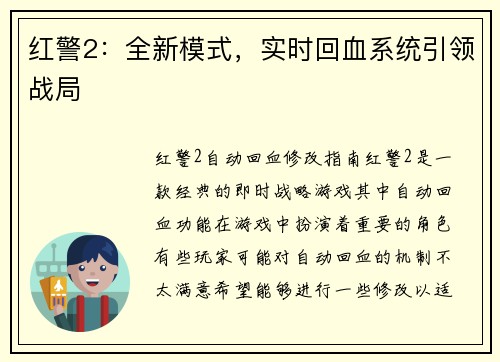 红警2：全新模式，实时回血系统引领战局

红警2自动回血修改指南红警2是一款经典的即时战略游戏其中自动回血功能在游戏中扮演着重要的角色有些玩家可能对自动回血的机制不太满意希望能够进行一些修改以适